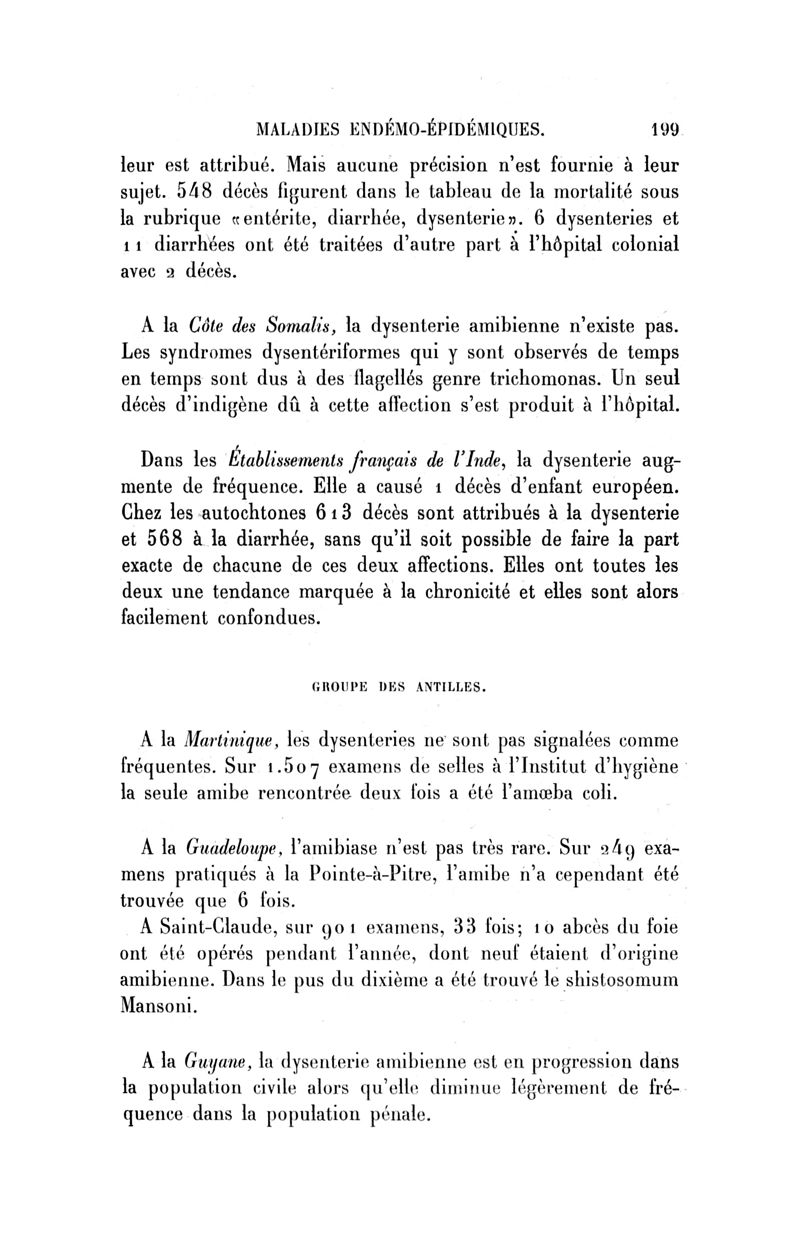 MALADIES ENDÉMO-ÉPIDÉMIQUES. 199

leur est attribué. Mais aucune précision n'est fournie à leur sujet. 548 décès figurent dans le tableau de la mortalité sous la rubrique «entérite, diarrhée, dysenterie». 6 dysenteries et 11 diarrhées ont été traitées d'autre part à l'hôpital colonial avec 2 décès.

A la Côte des Somalis, la dysenterie amibienne n'existe pas. Les syndromes dysentériformes qui y sont observés de temps en temps sont dus à des flagellés genre trichomonas. Un seul décès d'indigène dû à cette affection s'est produit à l'hôpital.

Dans les Établissements français de l'Inde, la dysenterie augmente de fréquence. Elle a causé 1 décès d'enfant européen. Chez les autochtones 613 décès sont attribués à la dysenterie et 568 à la diarrhée, sans qu'il soit possible de faire la part exacte de chacune de ces deux affections. Elles ont toutes les deux une tendance marquée à la chronicité et elles sont alors facilement confondues.

GROUPE DES ANTILLES.

A la Martinique, les dysenteries ne sont pas signalées comme fréquentes. Sur 1.507 examens de selles à l'Institut d'hygiène la seule amibe rencontrée deux fois a été l'amœba coli.

A la Guadeloupe, l'amibiase n'est pas très rare. Sur 249 examens pratiqués à la Pointe-à-Pitre, l'amibe n'a cependant été trouvée que 6 fois.

A Saint-Claude, sur 901 examens, 33 fois; 10 abcès du foie ont été opérés pendant l'année, dont neuf étaient d'origine amibienne. Dans le pus du dixième a été trouvé le shistosomum Mansoni.

A la Guyane, la dysenterie amibienne est en progression dans la population civile alors qu'elle diminue légèrement de fréquence dans la population pénale.